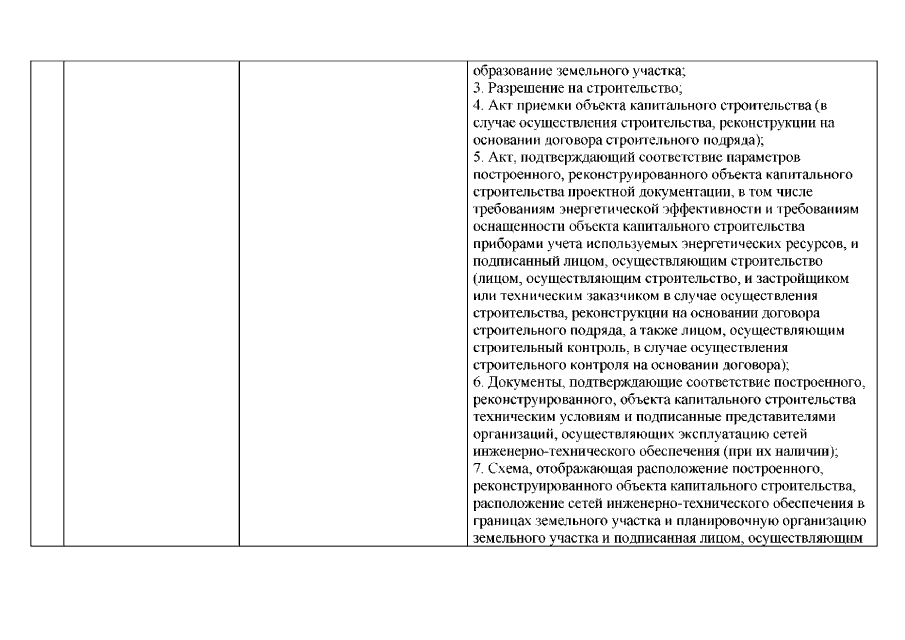 образование земельного участка;
3. Разрешение на строительство;
4. Акт приемки объекта капитального строительства (в случае осуществления строительства, реконструкции на основании договора строительного подряда);
5. Акт, подтверждающий соответствие параметров построенного, реконструированного объекта капитального строительства проектной документации, в том числе требованиям энергетической эффективности и требованиям оснащенности объекта капитального строительства приборами учета используемых энергетических ресурсов, и подписанный лицом, осуществляющим строительство (лицом, осуществляющим строительство, и застройщиком или техническим заказчиком в случае осуществления строительства, реконструкции на основании договора строительного подряда, а также лицом, осуществляющим строительный контроль, в случае осуществления строительного контроля на основании договора);
6. Документы, подтверждающие соответствие построенного, реконструированного, объекта капитального строительства техническим условиям и подписанные представителями организаций, осуществляющих эксплуатацию сетей инженерно-технического обеспечения (при их наличии);
7. Схема, отображающая расположение построенного, реконструированного объекта капитального строительства, расположение сетей инженерно-технического обеспечения в границах земельного участка и планировочную организацию земельного участка и подписанная лицом, осуществляющим